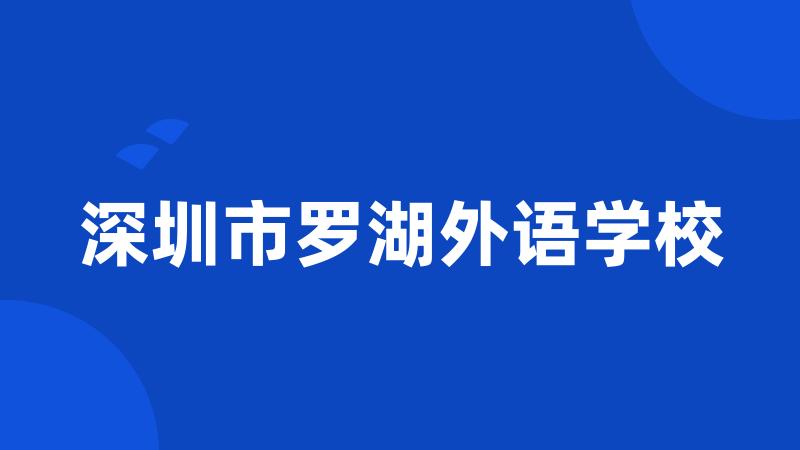 深圳市罗湖外语学校